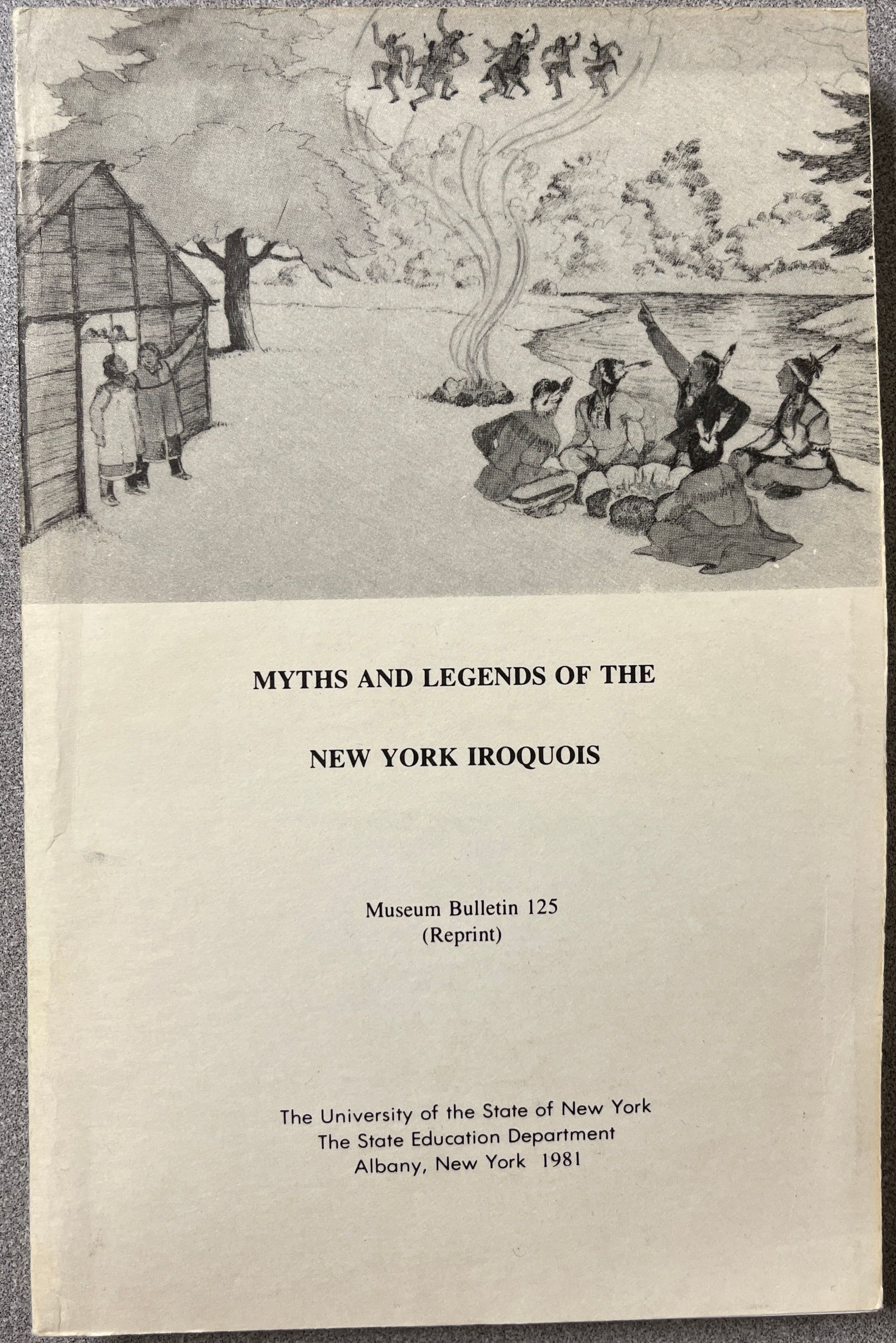 MYTHS AND LEGENDS OF THE

NEW YORK IROQUOIS

Museum Bulletin 125
(Reprint)

The University of the State of New York
The State Education Department
Albany, New York 1981